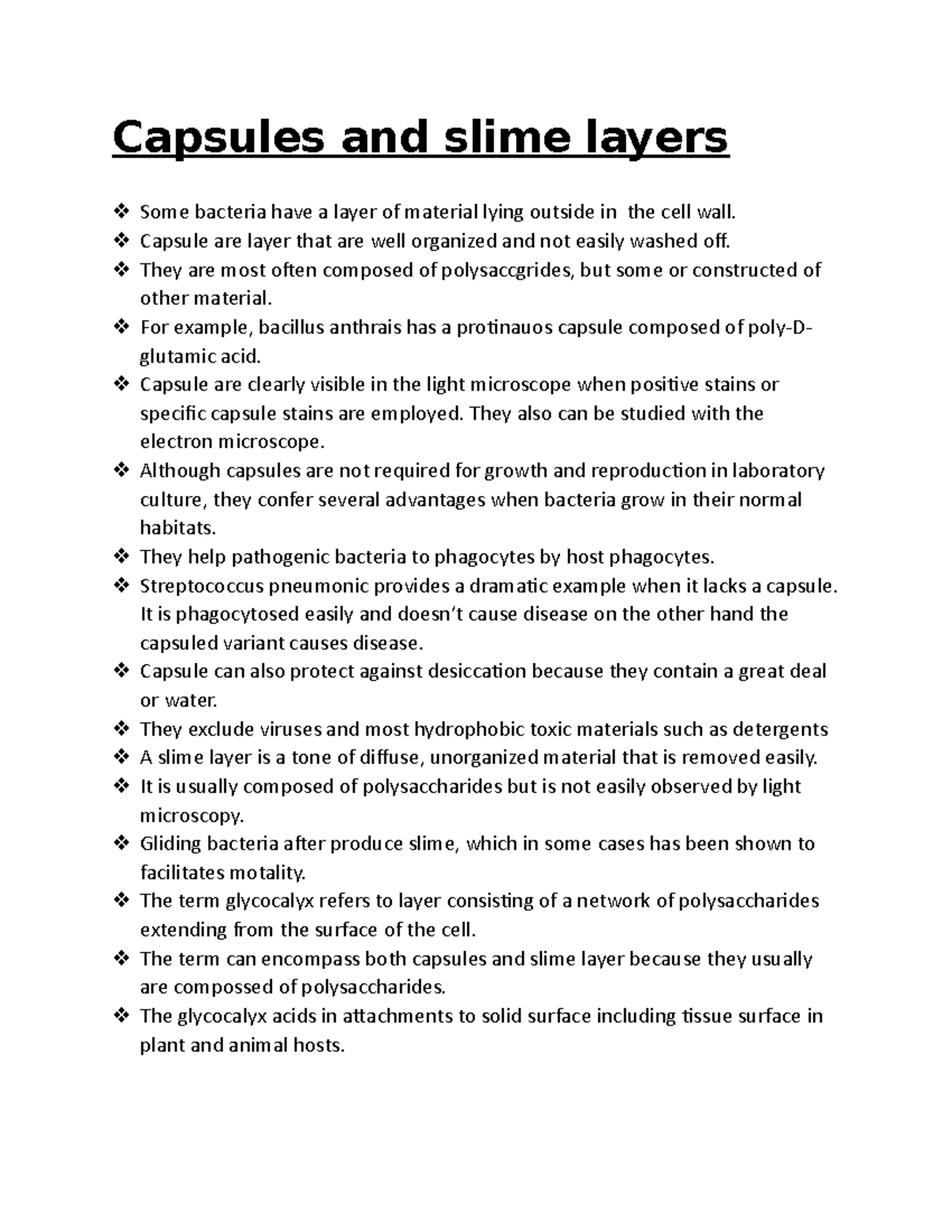 Capsules and slime layers

❖ Some bacteria have a layer of material lying outside in the cell wall.
❖ Capsule are layer that are well organized and not easily washed off.
❖ They are most often composed of polysaccgrides, but some or constructed of other material.
❖ For example, bacillus anthrais has a protinauos capsule composed of poly-D-glutamic acid.
❖ Capsule are clearly visible in the light microscope when positive stains or specific capsule stains are employed. They also can be studied with the electron microscope.
❖ Although capsules are not required for growth and reproduction in laboratory culture, they confer several advantages when bacteria grow in their normal habitats.
❖ They help pathogenic bacteria to phagocytes by host phagocytes.
❖ Streptococcus pneumonic provides a dramatic example when it lacks a capsule. It is phagocytosed easily and doesn't cause disease on the other hand the capsuled variant causes disease.
❖ Capsule can also protect against desiccation because they contain a great deal or water.
❖ They exclude viruses and most hydrophobic toxic materials such as detergents
❖ A slime layer is a tone of diffuse, unorganized material that is removed easily.
❖ It is usually composed of polysaccharides but is not easily observed by light microscopy.
❖ Gliding bacteria after produce slime, which in some cases has been shown to facilitates motality.
❖ The term glycocalyx refers to layer consisting of a network of polysaccharides extending from the surface of the cell.
❖ The term can encompass both capsules and slime layer because they usually are compossed of polysaccharides.
❖ The glycocalyx acids in attachments to solid surface including tissue surface in plant and animal hosts.